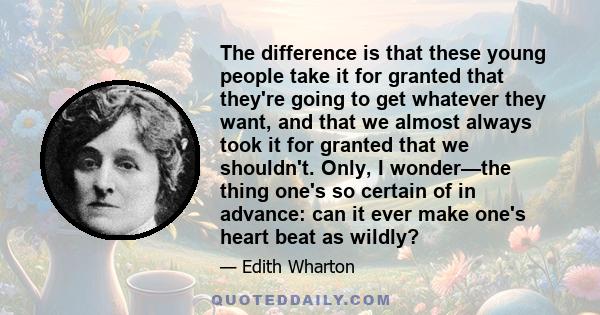 The difference is that these young people take it for granted that they're going to get whatever they want, and that we almost always took it for granted that we shouldn't. Only, I wonder—the thing one's so certain of in advance: can it ever make one's heart beat as wildly?

— Edith Wharton

QUOTEDDAILY.COM